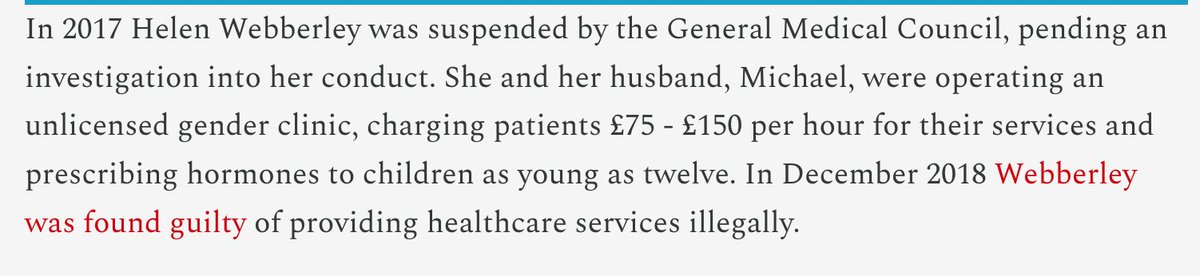 In 2017 Helen Webberley was suspended by the General Medical Council, pending an investigation into her conduct. She and her husband, Michael, were operating an unlicensed gender clinic, charging patients £75 - £150 per hour for their services and prescribing hormones to children as young as twelve. In December 2018 Webberley was found guilty of providing healthcare services illegally.